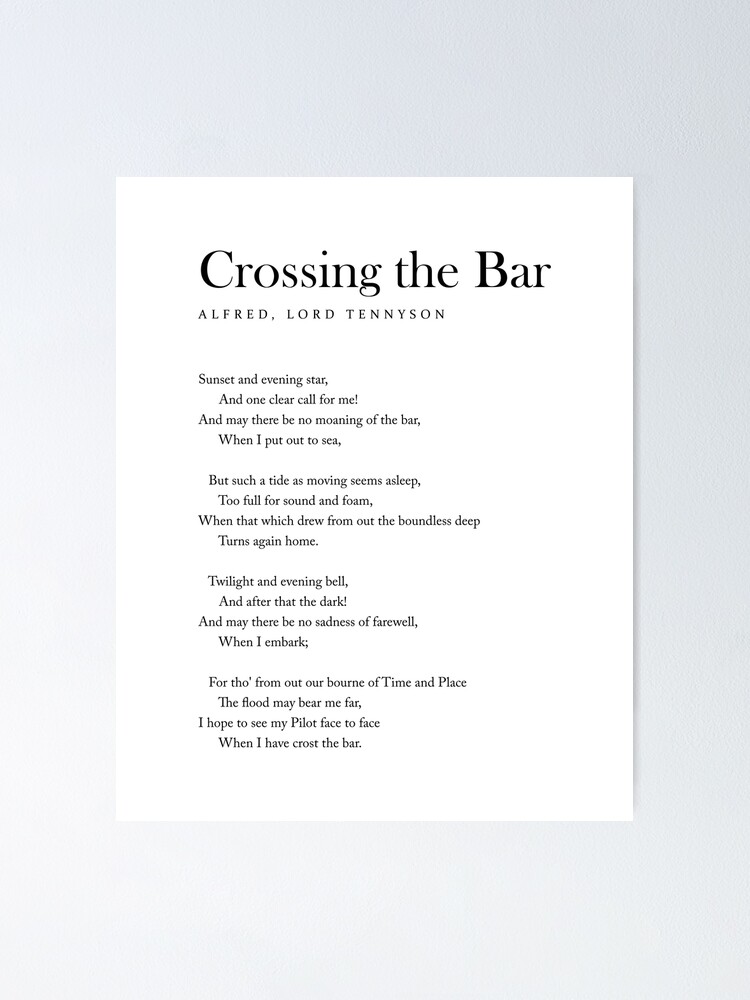 Crossing the Bar

ALFRED, LORD TENNYSON

Sunset and evening star,
And one clear call for me!
And may there be no moaning of the bar,
When I put out to sea,

But such a tide as moving seems asleep,
Too full for sound and foam,
When that which drew from out the boundless deep
Turns again home.

Twilight and evening bell,
And after that the dark!
And may there be no sadness of farewell,
When I embark;

For tho' from out our bourne of Time and Place
The flood may bear me far,
I hope to see my Pilot face to face
When I have crost the bar.